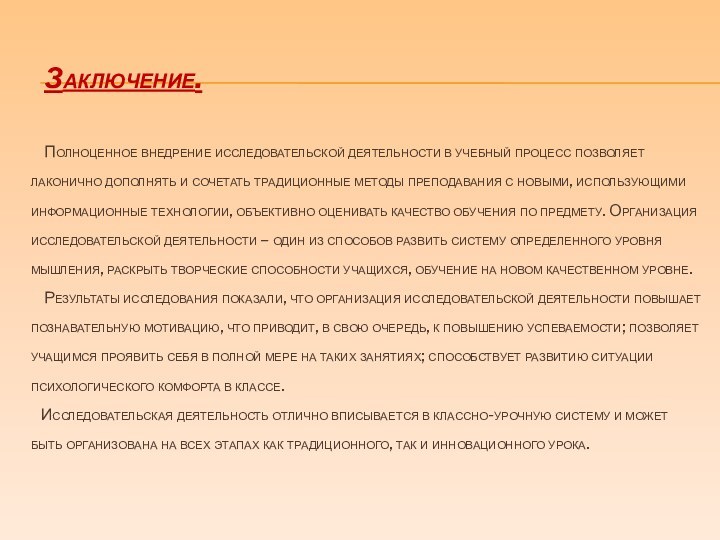 Заключение.

Полноценное внедрение исследовательской деятельности в учебный процесс позволяет лаконично дополнять и сочетать традиционные методы преподавания с новыми, использующими информационные технологии, объективно оценивать качество обучения по предмету. Организация исследовательской деятельности – один из способов развить систему определенного уровня мышления, раскрыть творческие способности учащихся, обучение на новом качественном уровне.

Результаты исследования показали, что организация исследовательской деятельности повышает познавательную мотивацию, что приводит, в свою очередь, к повышению успеваемости; позволяет учащимся проявить себя в полной мере на таких занятиях; способствует развитию ситуации психологического комфорта в классе.

Исследовательская деятельность отлично вписывается в классно-урочную систему и может быть организована на всех этапах как традиционного, так и инновационного урока.